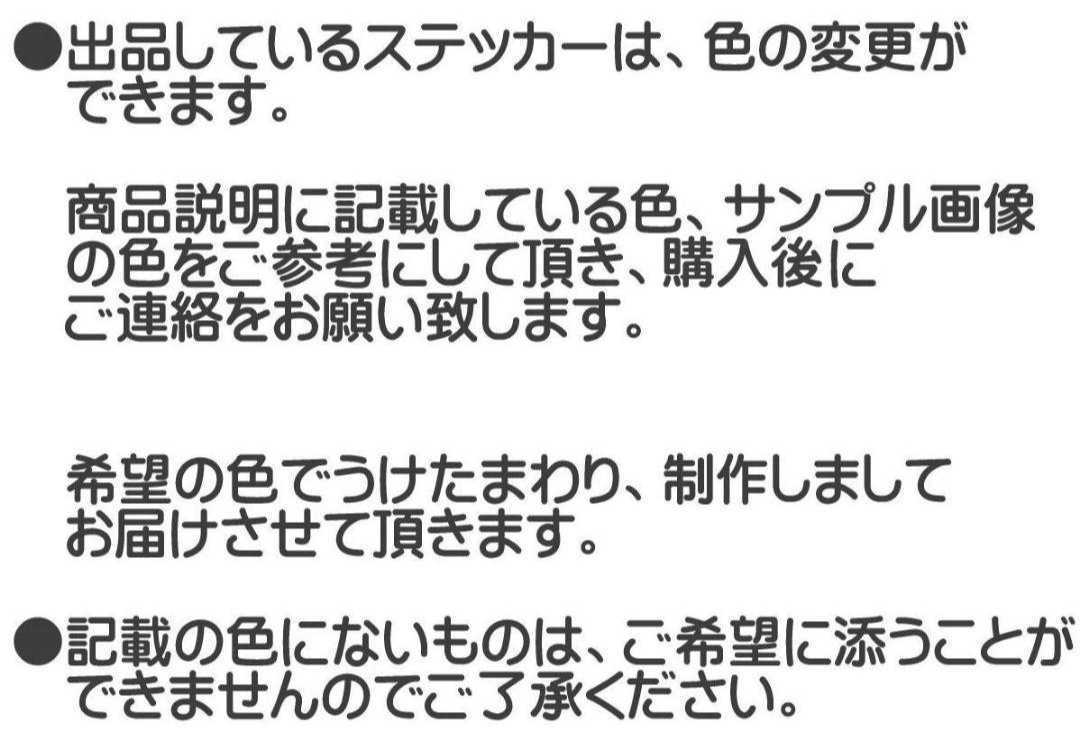 ●出品しているステッカーは、色の変更ができます。

商品説明に記載している色、サンプル画像の色をご参考にして頂き、購入後にご連絡をお願い致します。

希望の色でうけたまわり、制作しましてお届けさせて頂きます。

●記載の色にないものは、ご希望に添うことができませんのでご了承ください。